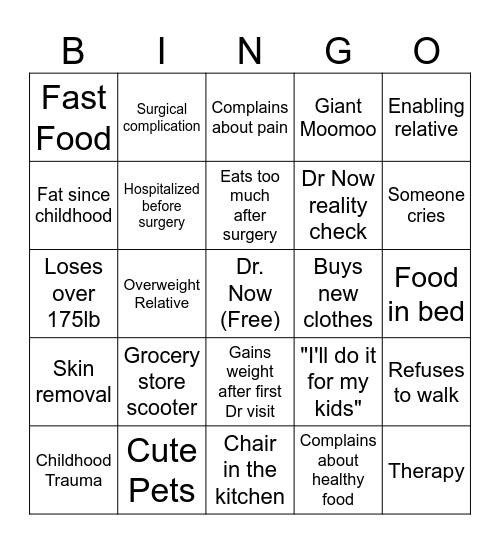 | B | I | N | G | O |
|---|---|---|---|---|
| Fast Food | Surgical complication | Complains about pain | Giant Moomoo | Enabling relative |
| Fat since childhood | Hospitalized before surgery | Eats too much after surgery | Dr Now reality check | Someone cries |
| Loses over 175lb | Overweight Relative | Dr. Now (Free) | Buys new clothes | Food in bed |
| Skin removal | Grocery store scooter | Gains weight after first Dr visit | "I'll do it for my kids" | Refuses to walk |
| Childhood Trauma | Cute Pets | Chair in the kitchen | Complains about healthy food | Therapy |